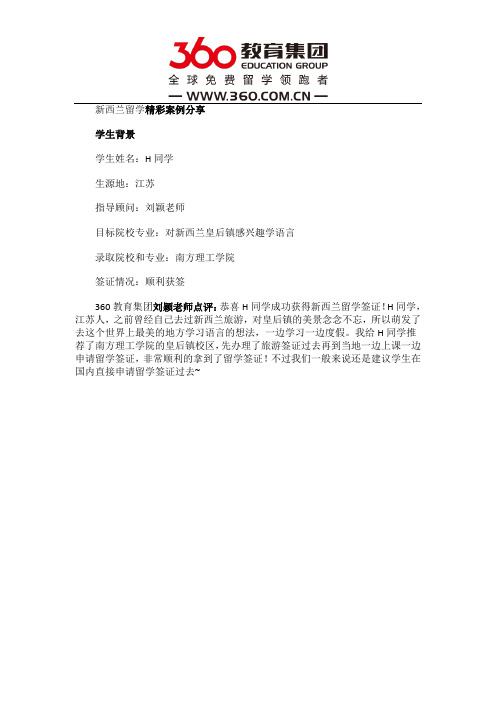 360 教育集团
EDUCATION GROUP
全球免费留学领跑者
— WWW.360.COM.CN —

新西兰留学精彩案例分享

学生背景

学生姓名：H 同学

生源地：江苏

指导顾问：刘颖老师

目标院校专业：对新西兰皇后镇感兴趣学语言

录取院校和专业：南方理工学院

签证情况：顺利获签

360 教育集团刘颖老师点评：恭喜 H 同学成功获得新西兰留学签证！H 同学，江苏人，之前曾经自己去过新西兰旅游，对皇后镇的美景念念不忘，所以萌发了去这个世界上最美的地方学习语言的想法，一边学习一边度假。我给 H 同学推荐了南方理工学院的皇后镇校区，先办理了旅游签证过去再到当地一边上课一边申请留学签证，非常顺利的拿到了留学签证！不过我们一般来说还是建议学生在国内直接申请留学签证过去~